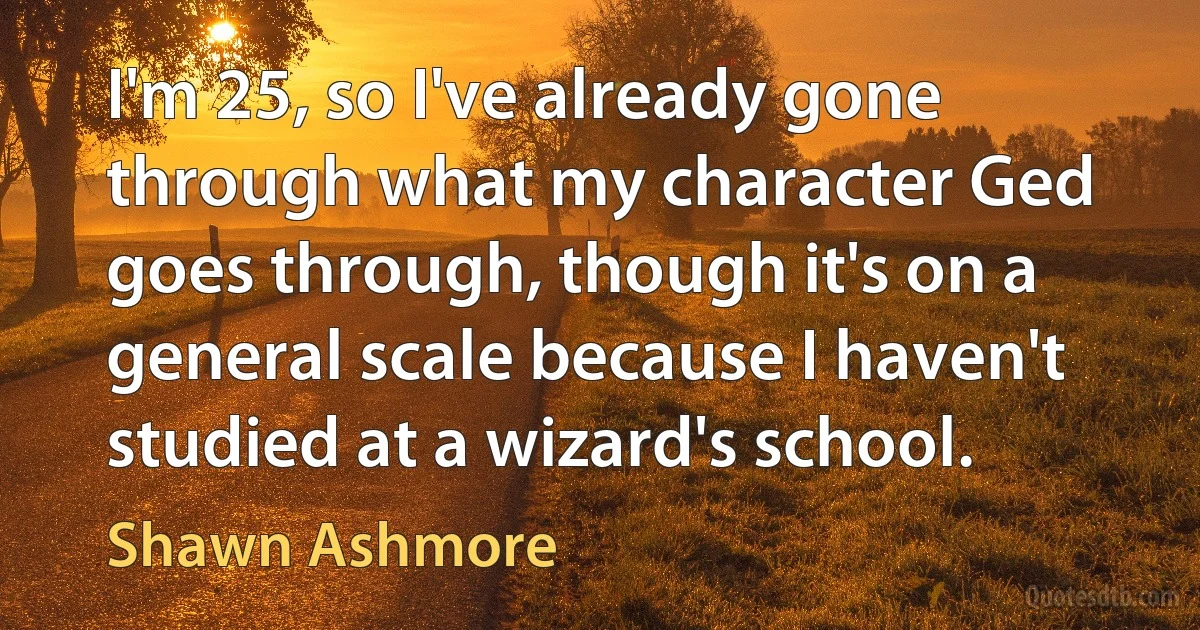 I'm 25, so I've already gone through what my character Ged goes through, though it's on a general scale because I haven't studied at a wizard's school.

Shawn Ashmore

Quotesdtb.com